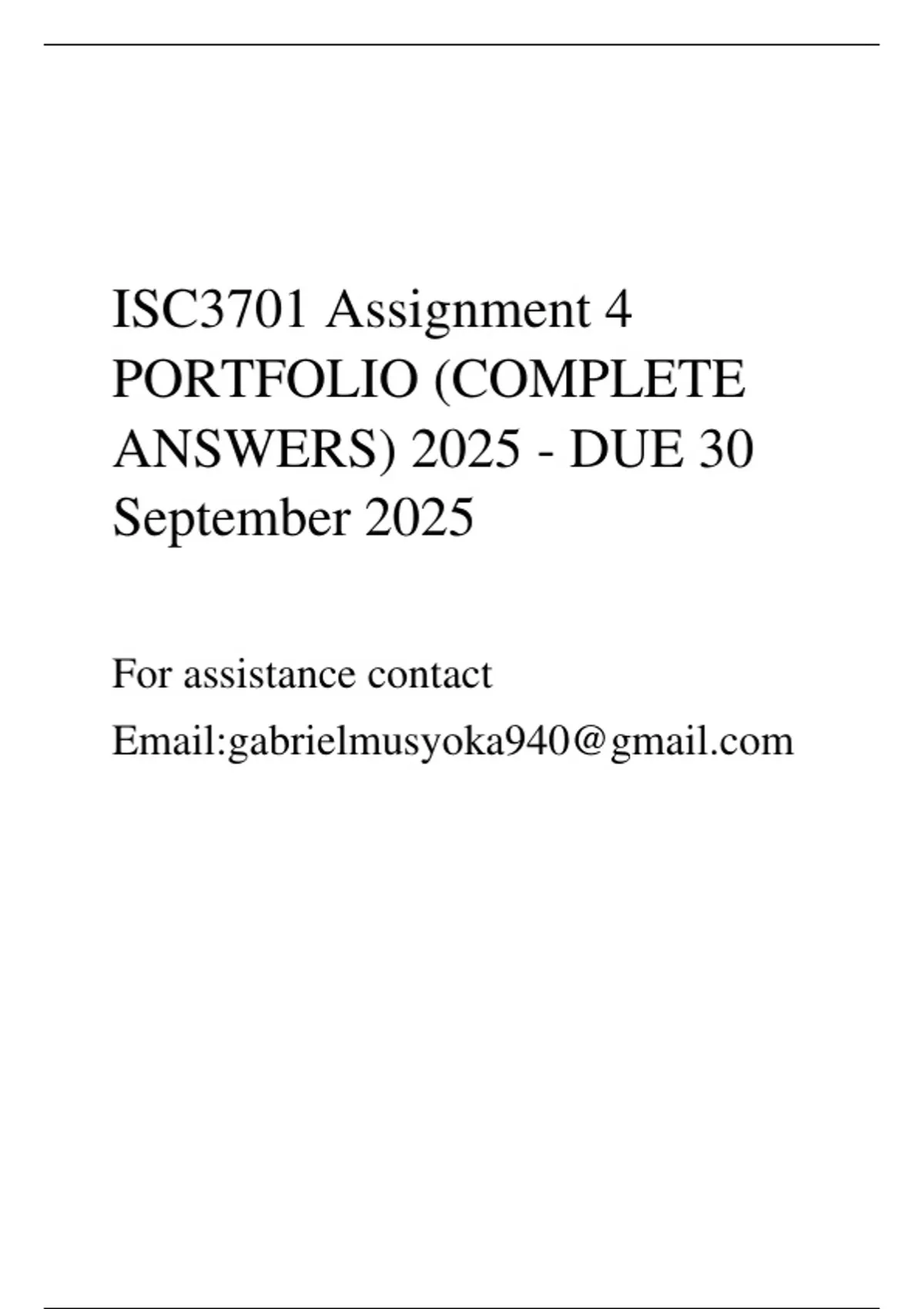 ISC3701 Assignment 4 PORTFOLIO (COMPLETE ANSWERS) 2025 - DUE 30 September 2025

For assistance contact

Email:gabrielmusyoka940@gmail.com